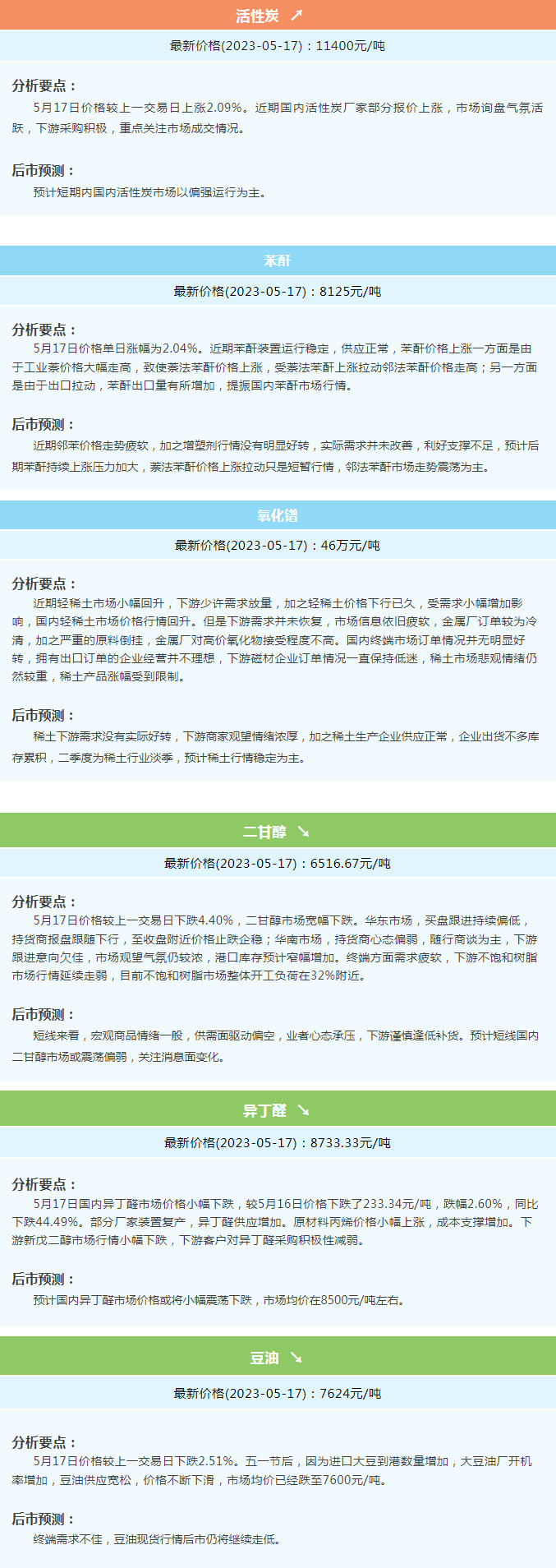 活性炭 ↗

最新价格(2023-05-17)：11400元/吨

分析要点：

5月17日价格较上一交易日上涨2.09%。近期国内活性炭厂家部分报价上涨，市场询盘气氛活跃，下游采购积极，重点关注市场成交情况。

后市预测：

预计短期内国内活性炭市场以偏强运行为主。

苯酐

最新价格(2023-05-17)：8125元/吨

分析要点：

5月17日价格单日涨幅为2.04%。近期苯酐装置运行稳定，供应正常，苯酐价格上涨一方面是由于工业萘价格大幅走高，致使萘法苯酐价格上涨，受萘法苯酐上涨拉动邻法苯酐价格走高；另一方面是由于出口拉动，苯酐出口量有所增加，提振国内苯酐市场行情。

后市预测：

近期邻苯价格走势疲软，加之增塑剂行情没有明显好转，实际需求并未改善，利好支撑不足，预计后期苯酐持续上涨压力加大，萘法苯酐价格上涨拉动只是短暂行情，邻法苯酐市场走势震荡为主。

氧化镨

最新价格(2023-05-17)：46万元/吨

分析要点：

近期轻稀土市场小幅回升，下游少许需求放量，加之轻稀土价格下行已久，受需求小幅增加影响，国内轻稀土市场价格行情回升。但是下游需求并未恢复，市场信息依旧疲软，金属厂订单较为冷清，加之严重的原料倒挂，金属厂对高价氧化物接受程度不高。国内终端市场订单情况并无明显好转，拥有出口订单的企业经营并不理想，下游磁材企业订单情况一直保持低迷，稀土市场悲观情绪仍然较重，稀土产品涨幅受到限制。

后市预测：

稀土下游需求没有实际好转，下游商家观望情绪浓厚，加之稀土生产企业供应正常，企业出货不多库存累积，二季度为稀土行业淡季，预计稀土行情稳定为主。

二甘醇 ↘

最新价格(2023-05-17)：6516.67元/吨

分析要点：

5月17日价格较上一交易日下跌4.40%，二甘醇市场宽幅下跌。华东市场，买盘跟进持续偏低，持货商报盘跟随下行，至收盘附近价格止跌企稳；华南市场，持货商心态偏弱，随行商谈为主，下游跟进意向欠佳，市场观望气氛仍较浓，港口库存预计窄幅增加。终端方面需求疲软，下游不饱和树脂市场行情延续走弱，目前不饱和树脂市场整体开工负荷在32%附近。

后市预测：

短线来看，宏观商品情绪一般，供需面驱动偏空，业者心态承压，下游谨慎逢低补货。预计短线国内二甘醇市场或震荡偏弱，关注消息面变化。

异丁醛 ↘

最新价格(2023-05-17)：8733.33元/吨

分析要点：

5月17日国内异丁醛市场价格小幅下跌，较5月16日价格下跌了233.34元/吨，跌幅2.60%，同比下跌44.49%。部分厂家装置复产，异丁醛供应增加。原材料丙烯价格小幅上涨，成本支撑增加。下游新戊二醇市场行情小幅下跌，下游客户对异丁醛采购积极性减弱。

后市预测：

预计国内异丁醛市场价格或将小幅震荡下跌，市场均价在8500元/吨左右。

豆油 ↘

最新价格(2023-05-17)：7624元/吨

分析要点：

5月17日价格较上一交易日下跌2.51%。五一节后，因为进口大豆到港数量增加，大豆油厂开机率增加，豆油供应宽松，价格不断下滑，市场均价已经跌至7600元/吨。

后市预测：

终端需求不佳，豆油现货行情后市仍将继续走低。